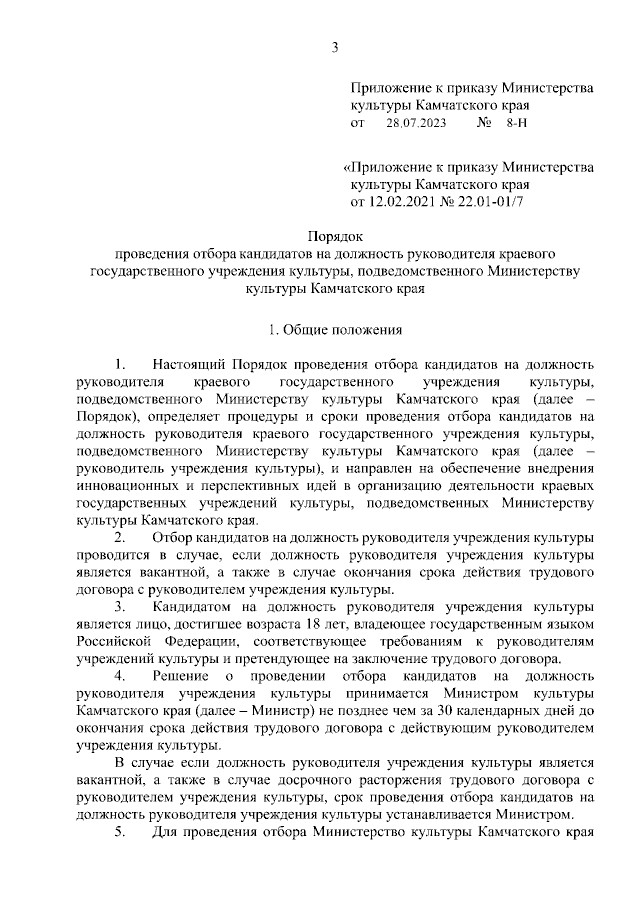 3

Приложение к приказу Министерства культуры Камчатского края
от 28.07.2023 № 8-Н

«Приложение к приказу Министерства культуры Камчатского края
от 12.02.2021 № 22.01-01/7

Порядок
проведения отбора кандидатов на должность руководителя краевого государственного учреждения культуры, подведомственного Министерству культуры Камчатского края

1. Общие положения

1. Настоящий Порядок проведения отбора кандидатов на должность руководителя краевого государственного учреждения культуры, подведомственного Министерству культуры Камчатского края (далее – Порядок), определяет процедуры и сроки проведения отбора кандидатов на должность руководителя краевого государственного учреждения культуры, подведомственного Министерству культуры Камчатского края (далее – руководитель учреждения культуры), и направлен на обеспечение внедрения инновационных и перспективных идей в организацию деятельности краевых государственных учреждений культуры, подведомственных Министерству культуры Камчатского края.

2. Отбор кандидатов на должность руководителя учреждения культуры проводится в случае, если должность руководителя учреждения культуры является вакантной, а также в случае окончания срока действия трудового договора с руководителем учреждения культуры.

3. Кандидатом на должность руководителя учреждения культуры является лицо, достигшее возраста 18 лет, владеющее государственным языком Российской Федерации, соответствующее требованиям к руководителям учреждений культуры и претендующее на заключение трудового договора.

4. Решение о проведении отбора кандидатов на должность руководителя учреждения культуры принимается Министром культуры Камчатского края (далее – Министр) не позднее чем за 30 календарных дней до окончания срока действия трудового договора с действующим руководителем учреждения культуры.

В случае если должность руководителя учреждения культуры является вакантной, а также в случае досрочного расторжения трудового договора с руководителем учреждения культуры, срок проведения отбора кандидатов на должность руководителя учреждения культуры устанавливается Министром.

5. Для проведения отбора Министерство культуры Камчатского края